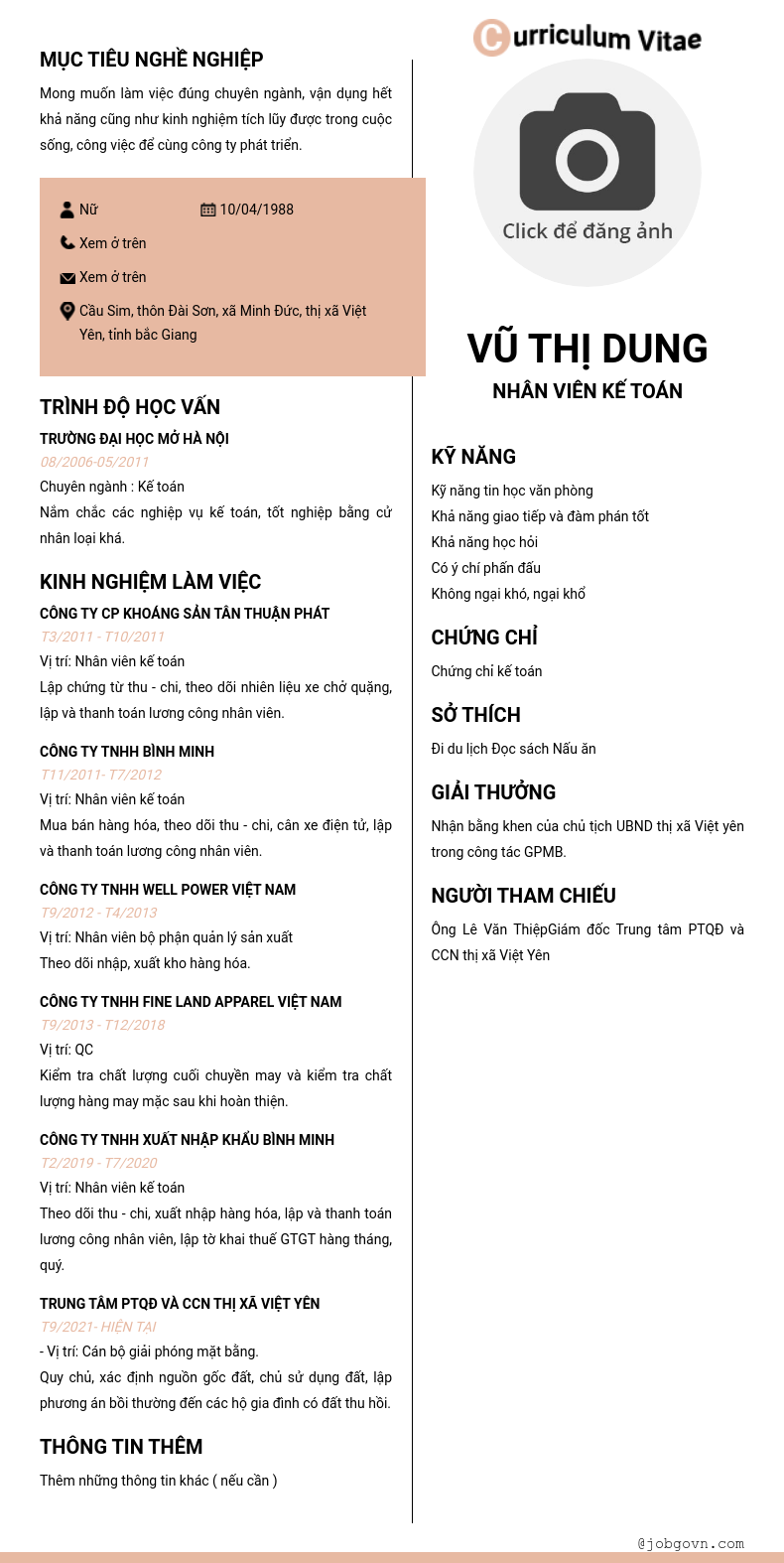 MỤC TIÊU NGHỀ NGHIỆP

Mong muốn làm việc đúng chuyên ngành, vận dụng hết khả năng cũng như kinh nghiệm tích lũy được trong cuộc sống, công việc để cùng công ty phát triển.

Nữ
10/04/1988
Xem ở trên
Xem ở trên
Cầu Sim, thôn Đài Sơn, xã Minh Đức, thị xã Việt Yên, tỉnh bắc Giang

TRÌNH ĐỘ HỌC VẤN

TRƯỜNG ĐẠI HỌC MỞ HÀ NỘI
08/2006-05/2011
Chuyên ngành : Kế toán
Nắm chắc các nghiệp vụ kế toán, tốt nghiệp bằng cử nhân loại khá.

KINH NGHIỆM LÀM VIỆC

CÔNG TY CP KHOÁNG SẢN TÂN THUẬN PHÁT
T3/2011 - T10/2011
Vị trí: Nhân viên kế toán
Lập chứng từ thu - chi, theo dõi nhiên liệu xe chở quặng, lập và thanh toán lương công nhân viên.

CÔNG TY TNHH BÌNH MINH
T11/2011- T7/2012
Vị trí: Nhân viên kế toán
Mua bán hàng hóa, theo dõi thu - chi, cân xe điện tử, lập và thanh toán lương công nhân viên.

CÔNG TY TNHH WELL POWER VIỆT NAM
T9/2012 - T4/2013
Vị trí: Nhân viên bộ phận quản lý sản xuất
Theo dõi nhập, xuất kho hàng hóa.

CÔNG TY TNHH FINE LAND APPAREL VIỆT NAM
T9/2013 - T12/2018
Vị trí: QC
Kiểm tra chất lượng cuối chuyền may và kiểm tra chất lượng hàng may mặc sau khi hoàn thiện.

CÔNG TY TNHH XUẤT NHẬP KHẨU BÌNH MINH
T2/2019 - T7/2020
Vị trí: Nhân viên kế toán
Theo dõi thu - chi, xuất nhập hàng hóa, lập và thanh toán lương công nhân viên, lập tờ khai thuế GTGT hàng tháng, quý.

TRUNG TÂM PTQĐ VÀ CCN THỊ XÃ VIỆT YÊN
T9/2021- HIỆN TẠI
- Vị trí: Cán bộ giải phóng mặt bằng.
Quy chủ, xác định nguồn gốc đất, chủ sử dụng đất, lập phương án bồi thường đến các hộ gia đình có đất thu hồi.

THÔNG TIN THÊM

Thêm những thông tin khác ( nếu cần )

Curriculum Vitae

Click để đăng ảnh

VŨ THỊ DUNG
NHÂN VIÊN KẾ TOÁN

KỸ NĂNG

Kỹ năng tin học văn phòng
Khả năng giao tiếp và đàm phán tốt
Khả năng học hỏi
Có ý chí phấn đấu
Không ngại khó, ngại khổ

CHỨNG CHỈ

Chứng chỉ kế toán

SỞ THÍCH

Đi du lịch Đọc sách Nấu ăn

GIẢI THƯỞNG

Nhận bằng khen của chủ tịch UBND thị xã Việt yên trong công tác GPMB.

NGƯỜI THAM CHIẾU

Ông Lê Văn ThiệpGiám đốc Trung tâm PTQĐ và CCN thị xã Việt Yên

@jobgovn.com